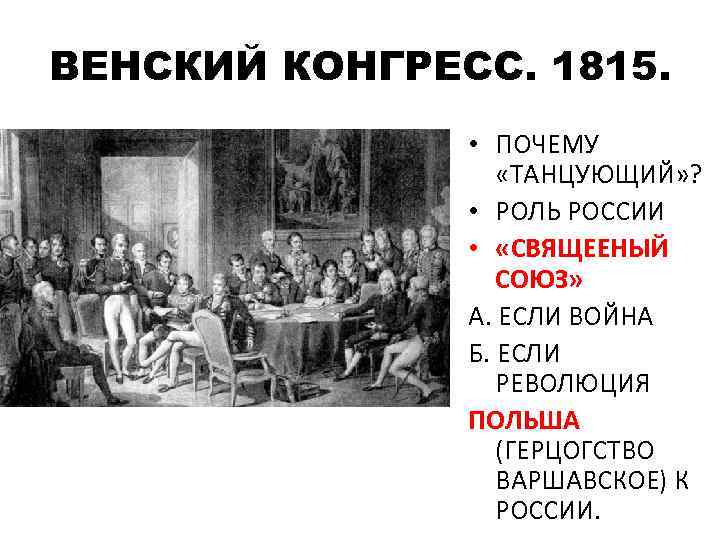 ВЕНСКИЙ КОНГРЕСС. 1815.

• ПОЧЕМУ «ТАНЦУЮЩИЙ»?
• РОЛЬ РОССИИ
• «СВЯЩЕЕНЫЙ СОЮЗ»

А. ЕСЛИ ВОЙНА

Б. ЕСЛИ РЕВОЛЮЦИЯ

ПОЛЬША (ГЕРЦОГСТВО ВАРШАВСКОЕ) К РОССИИ.